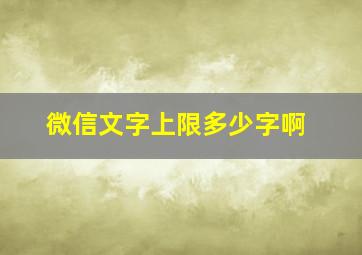 微信文字上限多少字啊